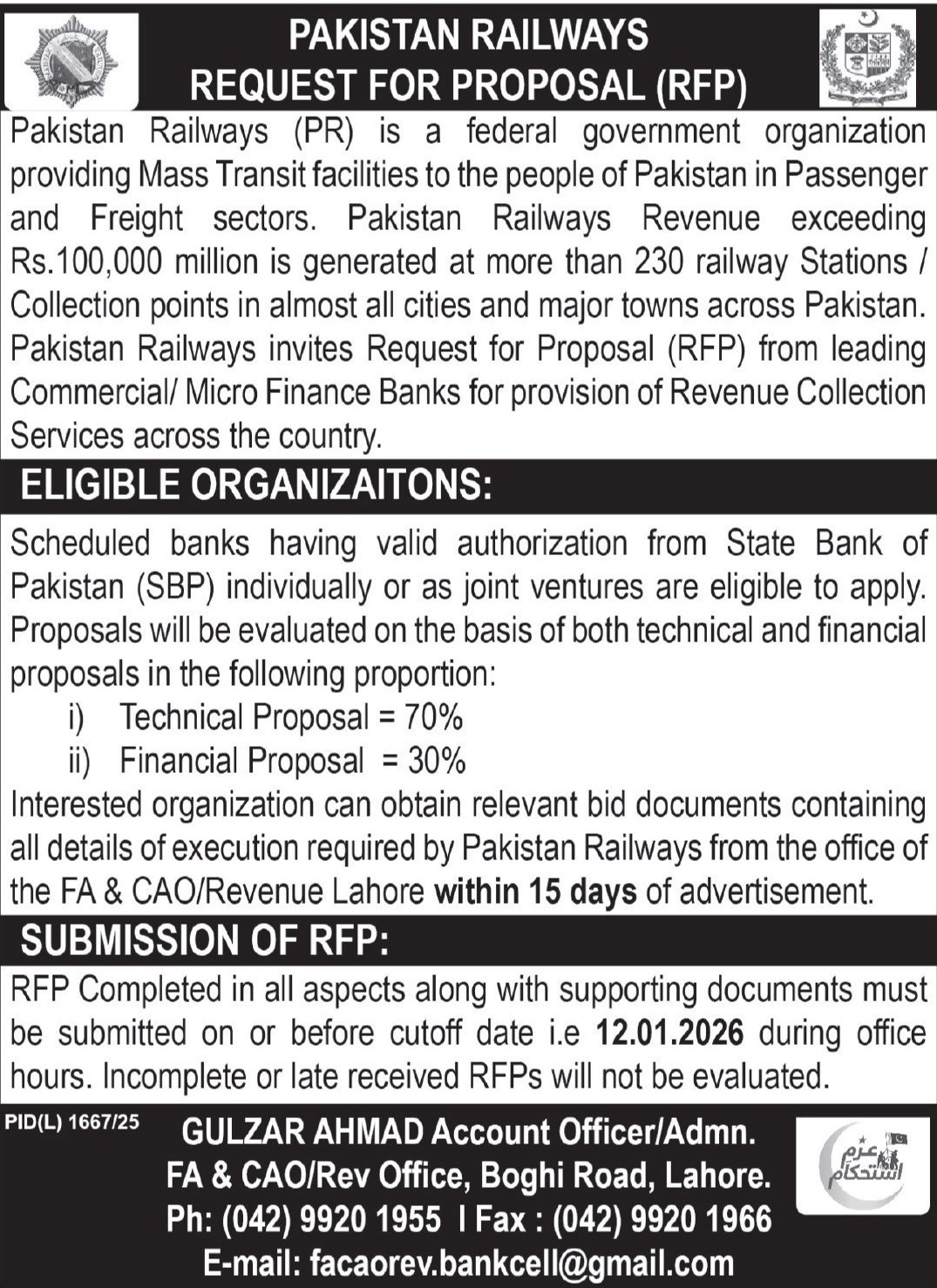 PAKISTAN RAILWAYS
REQUEST FOR PROPOSAL (RFP)

Pakistan Railways (PR) is a federal government organization providing Mass Transit facilities to the people of Pakistan in Passenger and Freight sectors. Pakistan Railways Revenue exceeding Rs.100,000 million is generated at more than 230 railway Stations / Collection points in almost all cities and major towns across Pakistan. Pakistan Railways invites Request for Proposal (RFP) from leading Commercial/ Micro Finance Banks for provision of Revenue Collection Services across the country.

ELIGIBLE ORGANIZAITONS:

Scheduled banks having valid authorization from State Bank of Pakistan (SBP) individually or as joint ventures are eligible to apply. Proposals will be evaluated on the basis of both technical and financial proposals in the following proportion:
i) Technical Proposal = 70%
ii) Financial Proposal = 30%
Interested organization can obtain relevant bid documents containing all details of execution required by Pakistan Railways from the office of the FA & CAO/Revenue Lahore within 15 days of advertisement.

SUBMISSION OF RFP:

RFP Completed in all aspects along with supporting documents must be submitted on or before cutoff date i.e 12.01.2026 during office hours. Incomplete or late received RFPs will not be evaluated.

PID(L) 1667/25

GULZAR AHMAD Account Officer/Admn.
FA & CAO/Rev Office, Boghi Road, Lahore.
Ph: (042) 9920 1955 I Fax : (042) 9920 1966
E-mail: facaorev.bankcell@gmail.com

عزم استحکام